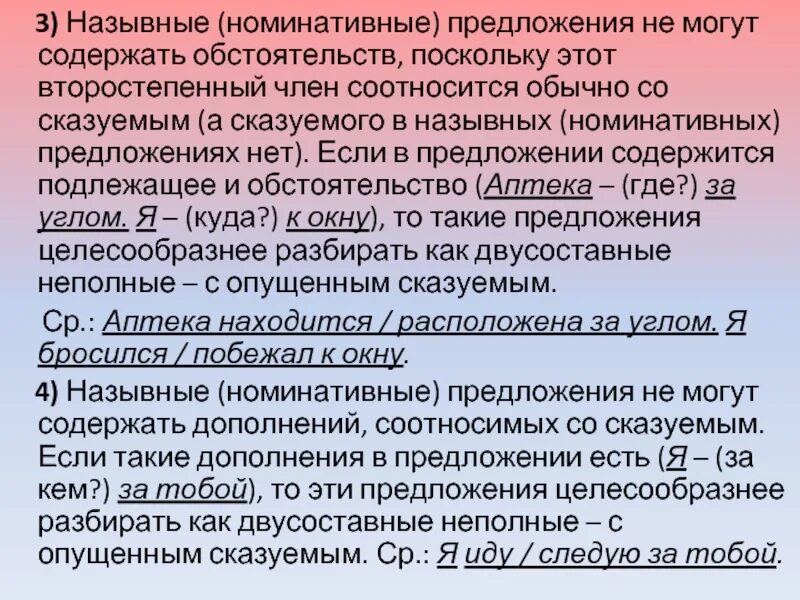 3) Назывные (номинативные) предложения не могут содержать обстоятельств, поскольку этот второстепенный член соотносится обычно со сказуемым (а сказуемого в назывных (номинативных) предложениях нет). Если в предложении содержится подлежащее и обстоятельство (Аптека – (где?) за углом. Я – (куда?) к окну), то такие предложения целесообразнее разбирать как двусоставные неполные – с опущенным сказуемым.

Ср.: Аптека находится / расположена за углом. Я бросился / побежал к окну.

4) Назывные (номинативные) предложения не могут содержать дополнений, соотносимых со сказуемым. Если такие дополнения в предложении есть (Я – (за кем?) за тобой), то эти предложения целесообразнее разбирать как двусоставные неполные – с опущенным сказуемым. Ср.: Я иду / следую за тобой.